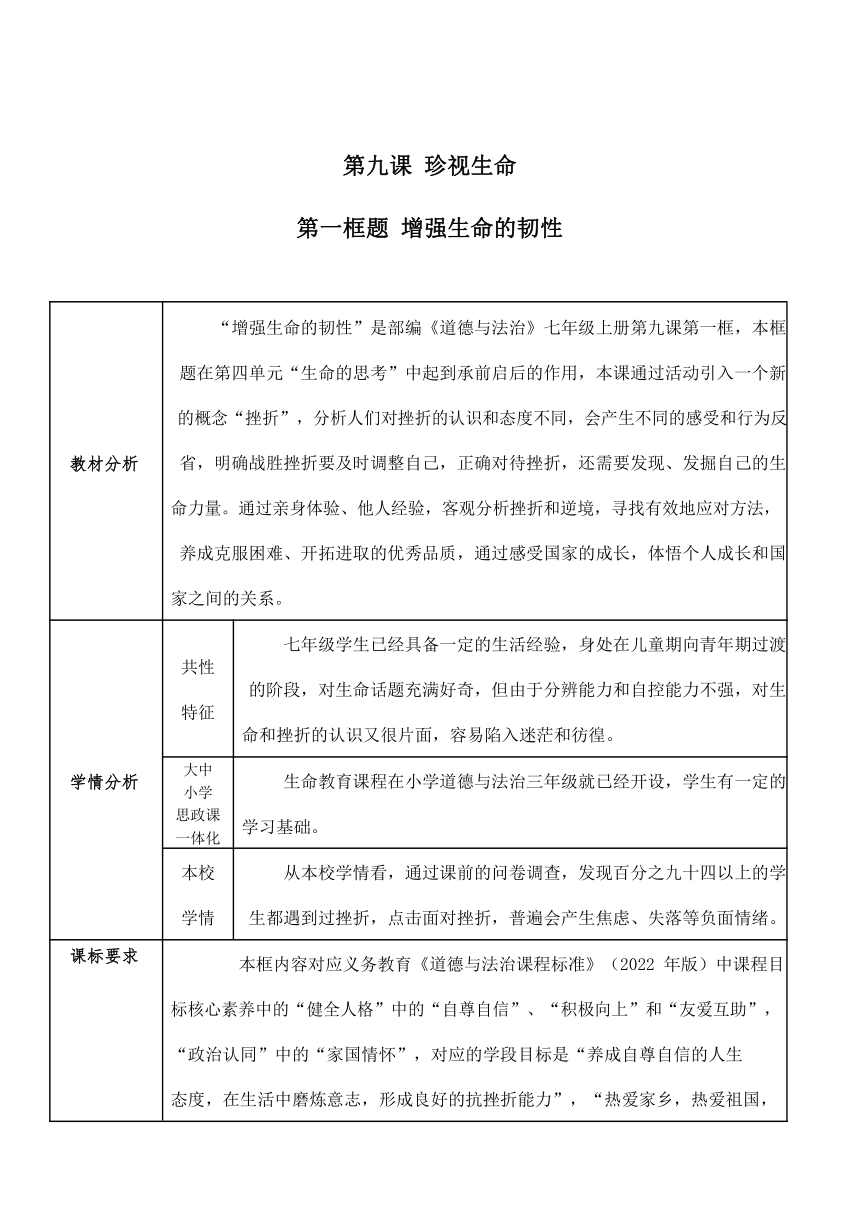 第九课 珍视生命

第一框题 增强生命的韧性

| 教材分析 | “增强生命的韧性”是部编《道德与法治》七年级上册第九课第一框，本框题在第四单元“生命的思考”中起到承前启后的作用，本课通过活动引入一个新的概念“挫折”，分析人们对挫折的认识和态度不同，会产生不同的感受和行为反省，明确战胜挫折要及时调整自己，正确对待挫折，还需要发现、发掘自己的生命力量。通过亲身体验、他人经验，客观分析挫折和逆境，寻找有效地应对方法，养成克服困难、开拓进取的优秀品质，通过感受国家的成长，体悟个人成长和国家之间的关系。 | |
|---|---|---|
| 学情分析 | 共性特征 | 七年级学生已经具备一定的生活经验，身处在儿童期向青年期过渡的阶段，对生命话题充满好奇，但由于分辨能力和自控能力不强，对生命和挫折的认识又很片面，容易陷入迷茫和彷徨。 |
| | 大中小学思政课一体化 | 生命教育课程在小学道德与法治三年级就已经开设，学生有一定的学习基础。 |
| | 本校学情 | 从本校学情看，通过课前的问卷调查，发现百分之九十四以上的学生都遇到过挫折，点击面对挫折，普遍会产生焦虑、失落等负面情绪。 |
| 课标要求 | 本框内容对应义务教育《道德与法治课程标准》（2022 年版）中课程目标核心素养中的“健全人格”中的“自尊自信”、“积极向上”和“友爱互助”，“政治认同”中的“家国情怀”，对应的学段目标是“养成自尊自信的人生态度，在生活中磨炼意志，形成良好的抗挫折能力”，“热爱家乡，热爱祖国， | |